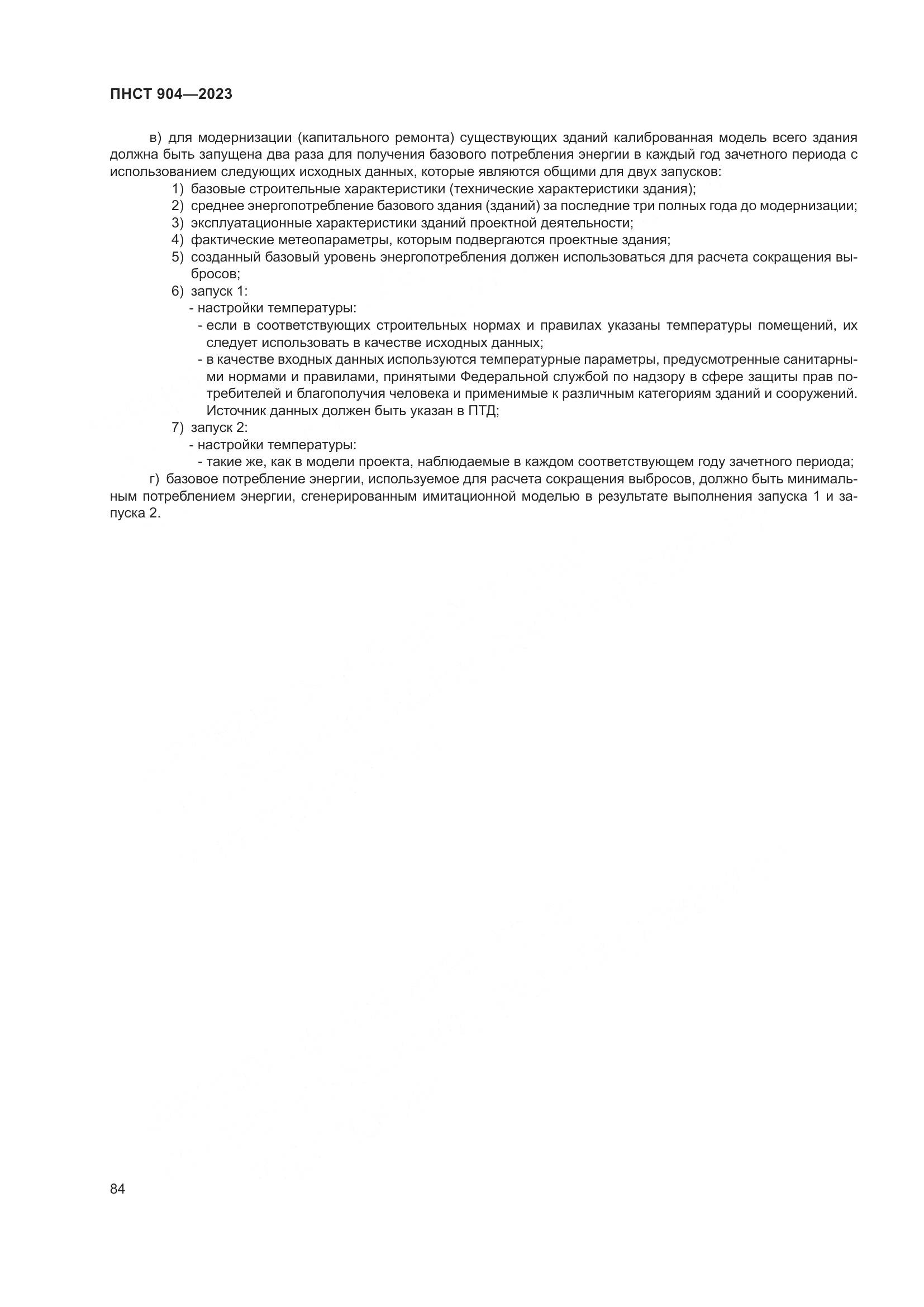 ПНСТ 904—2023

в) для модернизации (капитального ремонта) существующих зданий калиброванная модель всего здания должна быть запущена два раза для получения базового потребления энергии в каждый год зачетного периода с использованием следующих исходных данных, которые являются общими для двух запусков:

1) базовые строительные характеристики (технические характеристики здания);
2) среднее энергопотребление базового здания (зданий) за последние три полных года до модернизации;
3) эксплуатационные характеристики зданий проектной деятельности;
4) фактические метеопараметры, которым подвергаются проектные здания;
5) созданный базовый уровень энергопотребления должен использоваться для расчета сокращения выбросов;
6) запуск 1:
- настройки температуры:
- если в соответствующих строительных нормах и правилах указаны температуры помещений, их следует использовать в качестве исходных данных;
- в качестве входных данных используются температурные параметры, предусмотренные санитарными нормами и правилами, принятыми Федеральной службой по надзору в сфере защиты прав потребителей и благополучия человека и применимые к различным категориям зданий и сооружений. Источник данных должен быть указан в ПТД;
7) запуск 2:
- настройки температуры:
- такие же, как в модели проекта, наблюдаемые в каждом соответствующем году зачетного периода;

г) базовое потребление энергии, используемое для расчета сокращения выбросов, должно быть минимальным потреблением энергии, сгенерированным имитационной моделью в результате выполнения запуска 1 и запуска 2.

84